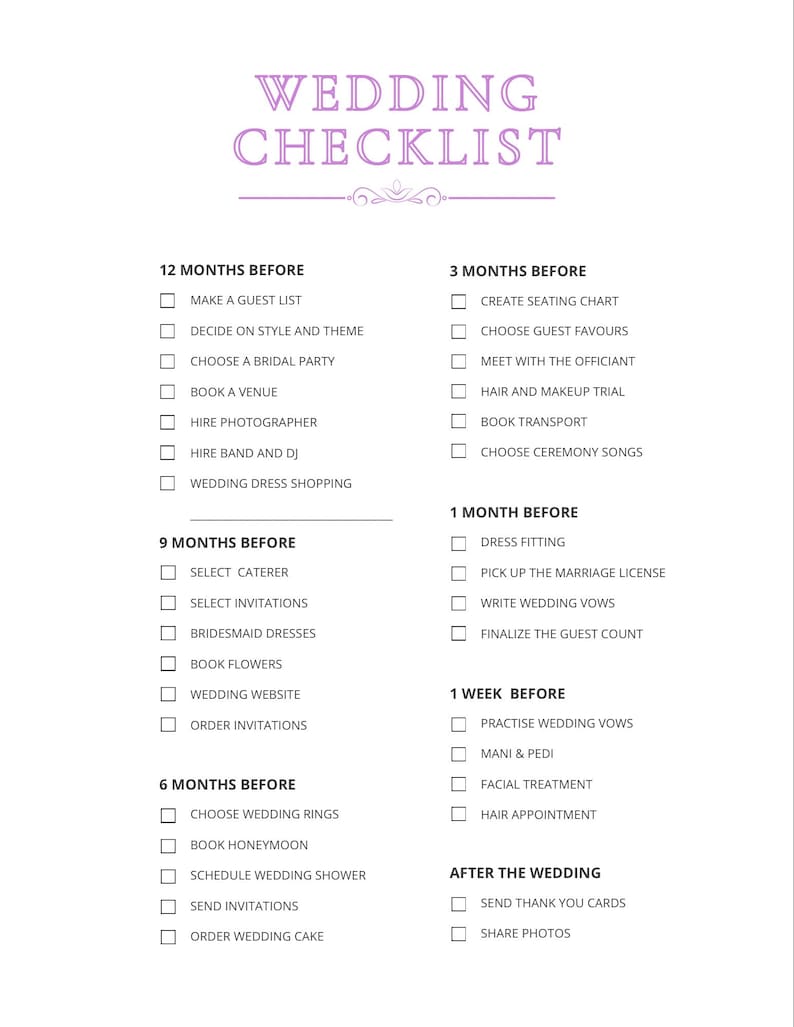 WEDDING CHECKLIST

12 MONTHS BEFORE

MAKE A GUEST LIST

DECIDE ON STYLE AND THEME

CHOOSE A BRIDAL PARTY

BOOK A VENUE

HIRE PHOTOGRAPHER

HIRE BAND AND DJ

WEDDING DRESS SHOPPING

9 MONTHS BEFORE

SELECT CATERER

SELECT INVITATIONS

BRIDESMAID DRESSES

BOOK FLOWERS

WEDDING WEBSITE

ORDER INVITATIONS

6 MONTHS BEFORE

CHOOSE WEDDING RINGS

BOOK HONEYMOON

SCHEDULE WEDDING SHOWER

SEND INVITATIONS

ORDER WEDDING CAKE

3 MONTHS BEFORE

CREATE SEATING CHART

CHOOSE GUEST FAVOURS

MEET WITH THE OFFICIANT

HAIR AND MAKEUP TRIAL

BOOK TRANSPORT

CHOOSE CEREMONY SONGS

1 MONTH BEFORE

DRESS FITTING

PICK UP THE MARRIAGE LICENSE

WRITE WEDDING VOWS

FINALIZE THE GUEST COUNT

1 WEEK BEFORE

PRACTISE WEDDING VOWS

MANI & PEDI

FACIAL TREATMENT

HAIR APPOINTMENT

AFTER THE WEDDING

SEND THANK YOU CARDS

SHARE PHOTOS